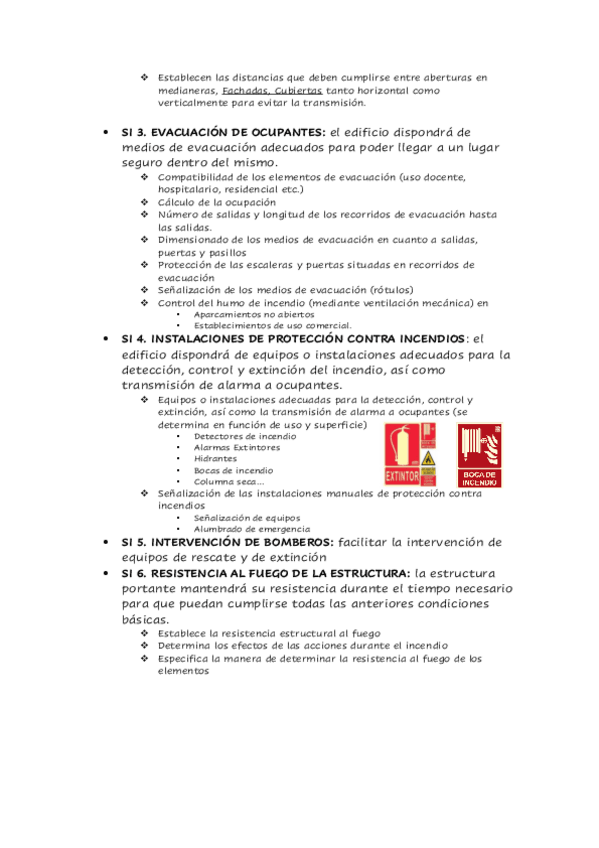 ❖ Establecen las distancias que deben cumplirse entre aberturas en medianeras, Fachadas, Cubiertas tanto horizontal como verticalmente para evitar la transmisión.

• SI 3. EVACUACIÓN DE OCUPANTES: el edificio dispondrá de medios de evacuación adecuados para poder llegar a un lugar seguro dentro del mismo.
❖ Compatibilidad de los elementos de evacuación (uso docente, hospitalario, residencial etc.)
❖ Cálculo de la ocupación
❖ Número de salidas y longitud de los recorridos de evacuación hasta las salidas.
❖ Dimensionado de los medios de evacuación en cuanto a salidas, puertas y pasillos
❖ Protección de las escaleras y puertas situadas en recorridos de evacuación
❖ Señalización de los medios de evacuación (rótulos)
❖ Control del humo de incendio (mediante ventilación mecánica) en
• Aparcamientos no abiertos
• Establecimientos de uso comercial.

• SI 4. INSTALACIONES DE PROTECCIÓN CONTRA INCENDIOS: el edificio dispondrá de equipos o instalaciones adecuados para la detección, control y extinción del incendio, así como transmisión de alarma a ocupantes.
❖ Equipos o instalaciones adecuadas para la detección, control y extinción, así como la transmisión de alarma a ocupantes (se determina en función de uso y superficie)
• Detectores de incendio
• Alarmas Extintores
• Hidrantes
• Bocas de incendio
• Columna seca…

EXTINTOR

BOCA DE INCENDIO

❖ Señalización de las instalaciones manuales de protección contra incendios
• Señalización de equipos
• Alumbrado de emergencia

• SI 5. INTERVENCIÓN DE BOMBEROS: facilitar la intervención de equipos de rescate y de extinción

• SI 6. RESISTENCIA AL FUEGO DE LA ESTRUCTURA: la estructura portante mantendrá su resistencia durante el tiempo necesario para que puedan cumplirse todas las anteriores condiciones básicas.
❖ Establece la resistencia estructural al fuego
❖ Determina los efectos de las acciones durante el incendio
❖ Especifica la manera de determinar la resistencia al fuego de los elementos